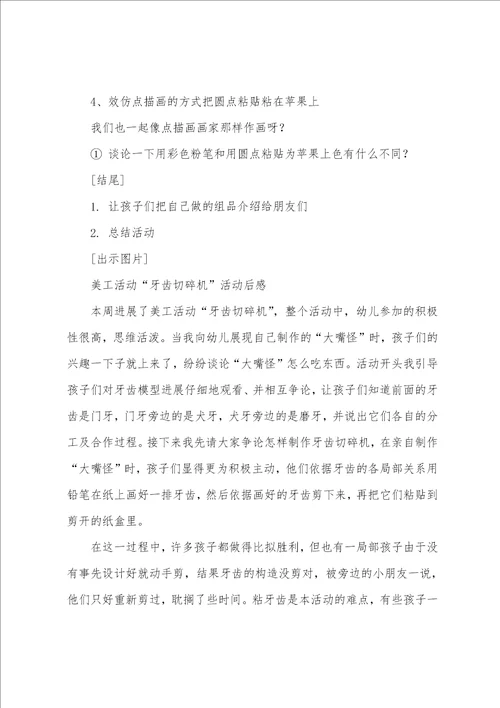 4、效仿点描画的方式把圆点粘贴粘在苹果上

我们也一起像点描画画家那样作画呀？

① 谈论一下用彩色粉笔和用圆点粘贴为苹果上色有什么不同？

［结尾］

1. 让孩子们把自己做的组品介绍给朋友们

2. 总结活动

［出示图片］

美工活动“牙齿切碎机”活动后感

本周进展了美工活动“牙齿切碎机”，整个活动中，幼儿参加的积极性很高，思维活泼。当我向幼儿展现自己制作的“大嘴怪”时，孩子们的兴趣一下子就上来了，纷纷谈论“大嘴怪”怎么吃东西。活动开头我引导孩子们对牙齿模型进展仔细地观看、并相互争论，让孩子们知道前面的牙齿是门牙，门牙旁边的是犬牙，犬牙旁边的是磨牙，并说出它们各自的分工及合作过程。接下来我先请大家争论怎样制作牙齿切碎机，在亲自制作“大嘴怪”时，孩子们显得更为积极主动，他们依据牙齿的各局部关系用铅笔在纸上画好一排牙齿，然后依据画好的牙齿剪下来，再把它们粘贴到剪开的纸盒里。

在这一过程中，许多孩子都做得比拟胜利，但也有一局部孩子由于没有事先设计好就动手剪，结果牙齿的构造没剪对，被旁边的小朋友一说，他们只好重新剪过，耽搁了些时间。粘牙齿是本活动的难点，有些孩子一